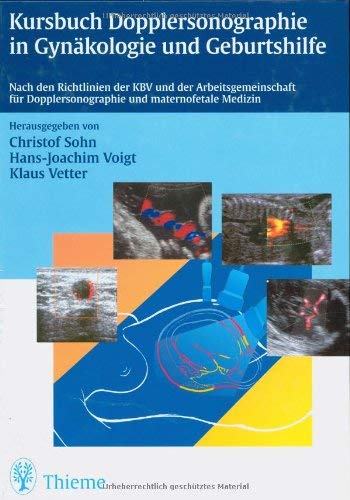 Urheberrechtlich geschütztes Material

Kursbuch Dopplersonographie in Gynäkologie und Geburtshilfe

Nach den Richtlinien der KBV und der Arbeitsgemeinschaft für Dopplersonographie und maternofetale Medizin

Herausgegeben von
Christof Sohn
Hans-Joachim Voigt
Klaus Vetter

Thieme

Urheberrechtlich geschütztes Material